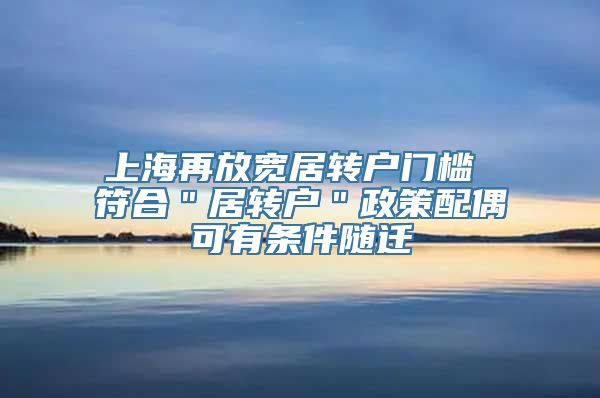 上海再放宽居转户门槛 符合＂居转户＂政策配偶可有条件随迁